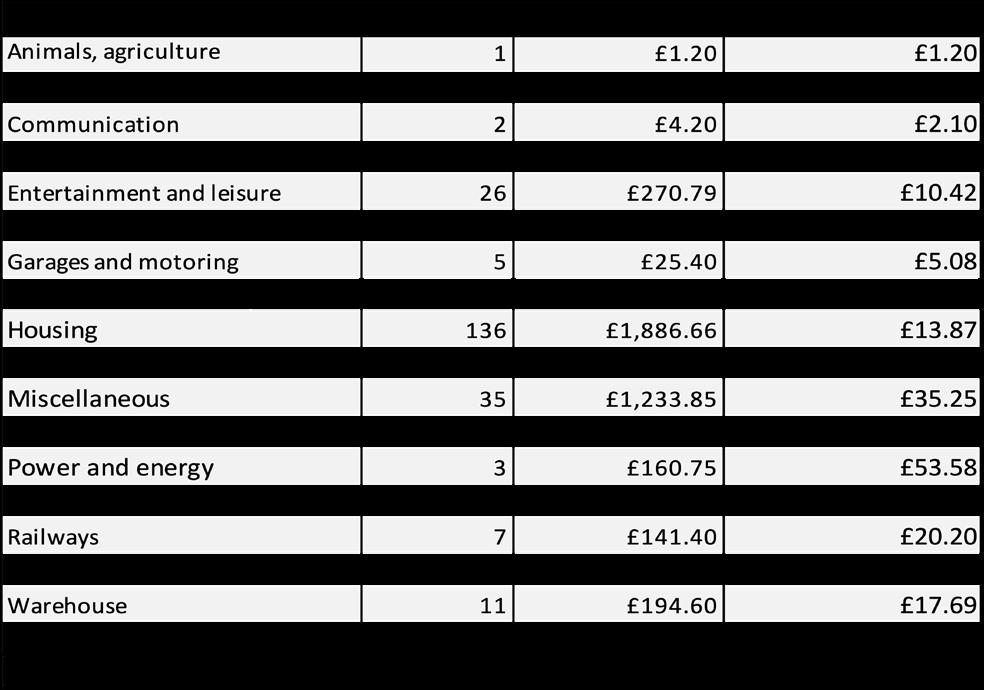 | | | | |
|---|---|---|---|
| Animals, agriculture | 1 | £1.20 | £1.20 |
| Communication | 2 | £4.20 | £2.10 |
| Entertainment and leisure | 26 | £270.79 | £10.42 |
| Garages and motoring | 5 | £25.40 | £5.08 |
| Housing | 136 | £1,886.66 | £13.87 |
| Miscellaneous | 35 | £1,233.85 | £35.25 |
| Power and energy | 3 | £160.75 | £53.58 |
| Railways | 7 | £141.40 | £20.20 |
| Warehouse | 11 | £194.60 | £17.69 |